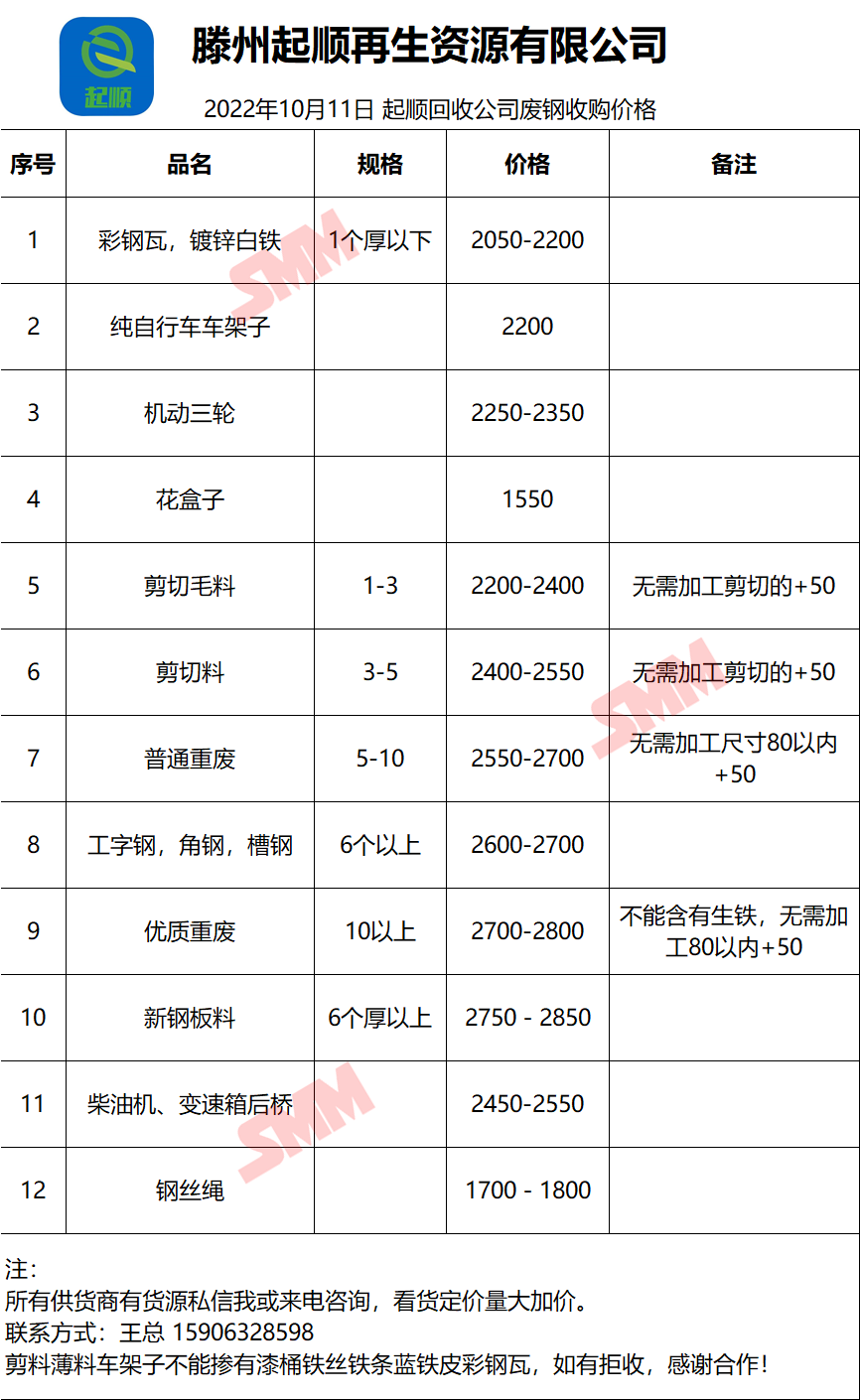 起顺

滕州起顺再生资源有限公司

2022年10月11日 起顺回收公司废钢收购价格

| 序号 | 品名 | 规格 | 价格 | 备注 |
|---|---|---|---|---|
| 1 | 彩钢瓦，镀锌白铁 | 1个厚以下 | 2050-2200 | |
| 2 | 纯自行车车架子 | | 2200 | |
| 3 | 机动三轮 | | 2250-2350 | |
| 4 | 花盒子 | | 1550 | |
| 5 | 剪切毛料 | 1-3 | 2200-2400 | 无需加工剪切的+50 |
| 6 | 剪切料 | 3-5 | 2400-2550 | 无需加工剪切的+50 |
| 7 | 普通重废 | 5-10 | 2550-2700 | 无需加工尺寸80以内+50 |
| 8 | 工字钢，角钢，槽钢 | 6个以上 | 2600-2700 | |
| 9 | 优质重废 | 10以上 | 2700-2800 | 不能含有生铁，无需加工80以内+50 |
| 10 | 新钢板料 | 6个厚以上 | 2750 - 2850 | |
| 11 | 柴油机、变速箱后桥 | | 2450-2550 | |
| 12 | 钢丝绳 | | 1700 - 1800 | |

注：
所有供货商有货源私信我或来电咨询，看货定价量大加价。
联系方式：王总 15906328598
剪料薄料车架子不能掺有漆桶铁丝铁条蓝铁皮彩钢瓦，如有拒收，感谢合作！

SMM